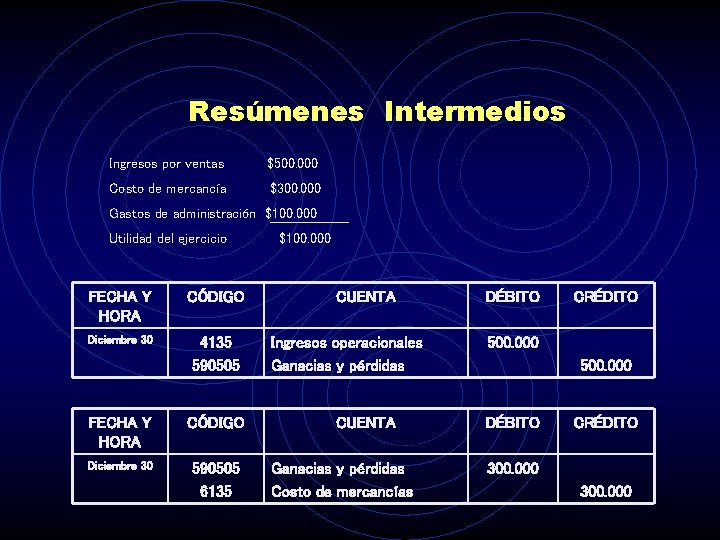 Resúmenes Intermedios

Ingresos por ventas $500.000
Costo de mercancía $300.000
Gastos de administración $100.000
Utilidad del ejercicio $100.000

| FECHA Y HORA | CÓDIGO | CUENTA | DÉBITO | CRÉDITO |
|---|---|---|---|---|
| Diciembre 30 | 4135 | Ingresos operacionales | 500.000 | |
| | 590505 | Ganacias y pérdidas | | 500.000 |

| FECHA Y HORA | CÓDIGO | CUENTA | DÉBITO | CRÉDITO |
|---|---|---|---|---|
| Diciembre 30 | 590505 | Ganacias y pérdidas | 300.000 | |
| | 6135 | Costo de mercancías | | 300.000 |